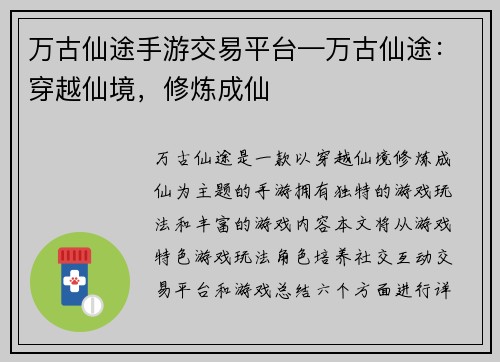 万古仙途手游交易平台—万古仙途：穿越仙境，修炼成仙

万古仙途是一款以穿越仙境修炼成仙为主题的手游拥有独特的游戏玩法和丰富的游戏内容本文将从游戏特色游戏玩法角色培养社交互动交易平台和游戏总结六个方面进行详